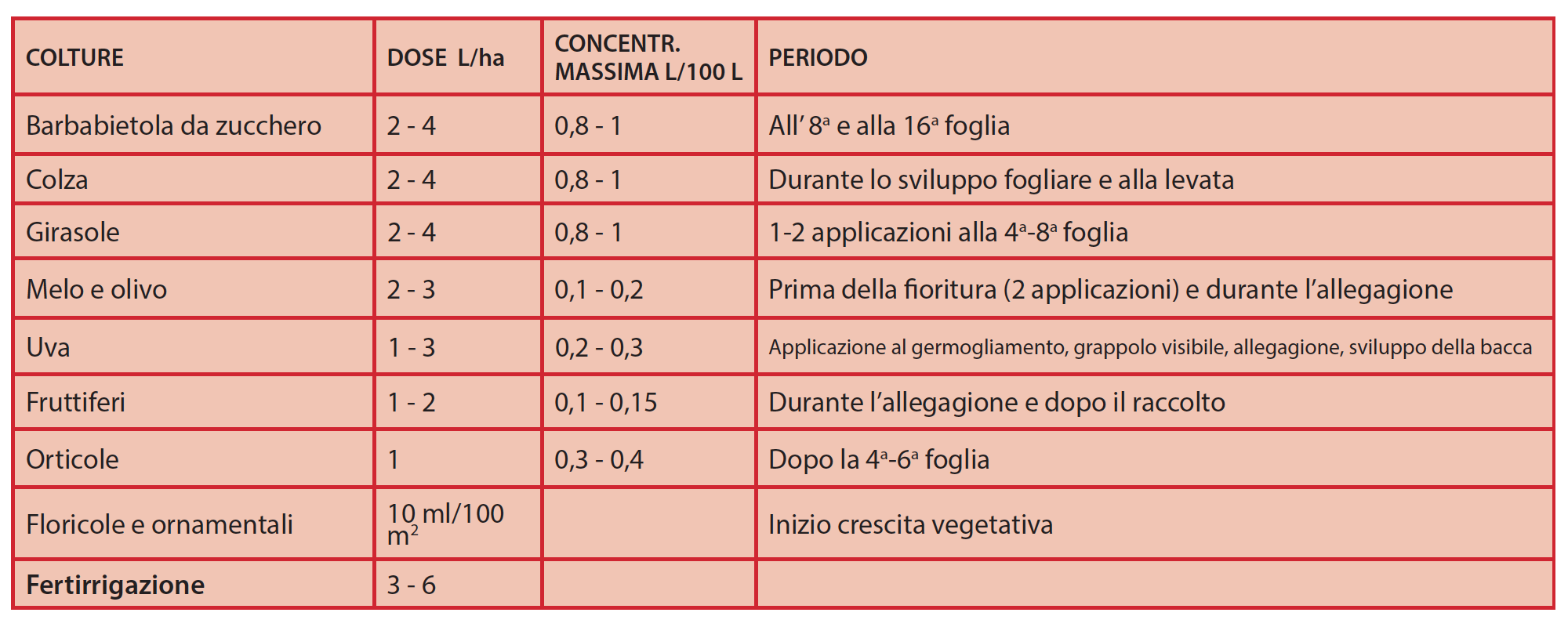 | COLTURE | DOSE L/ha | CONCENTR. MASSIMA L/100 L | PERIODO |
|---|---|---|---|
| Barbabietola da zucchero | 2 - 4 | 0,8 - 1 | All' 8ª e alla 16ª foglia |
| Colza | 2 - 4 | 0,8 - 1 | Durante lo sviluppo fogliare e alla levata |
| Girasole | 2 - 4 | 0,8 - 1 | 1-2 applicazioni alla 4ª-8ª foglia |
| Melo e olivo | 2 - 3 | 0,1 - 0,2 | Prima della fioritura (2 applicazioni) e durante l'allegagione |
| Uva | 1 - 3 | 0,2 - 0,3 | Applicazione al germogliamento, grappolo visibile, allegagione, sviluppo della bacca |
| Fruttiferi | 1 - 2 | 0,1 - 0,15 | Durante l'allegagione e dopo il raccolto |
| Orticole | 1 | 0,3 - 0,4 | Dopo la 4ª-6ª foglia |
| Floricole e ornamentali | 10 ml/100 $m^2$ |  | Inizio crescita vegetativa |
| Fertirrigazione | 3 - 6 |  |  |